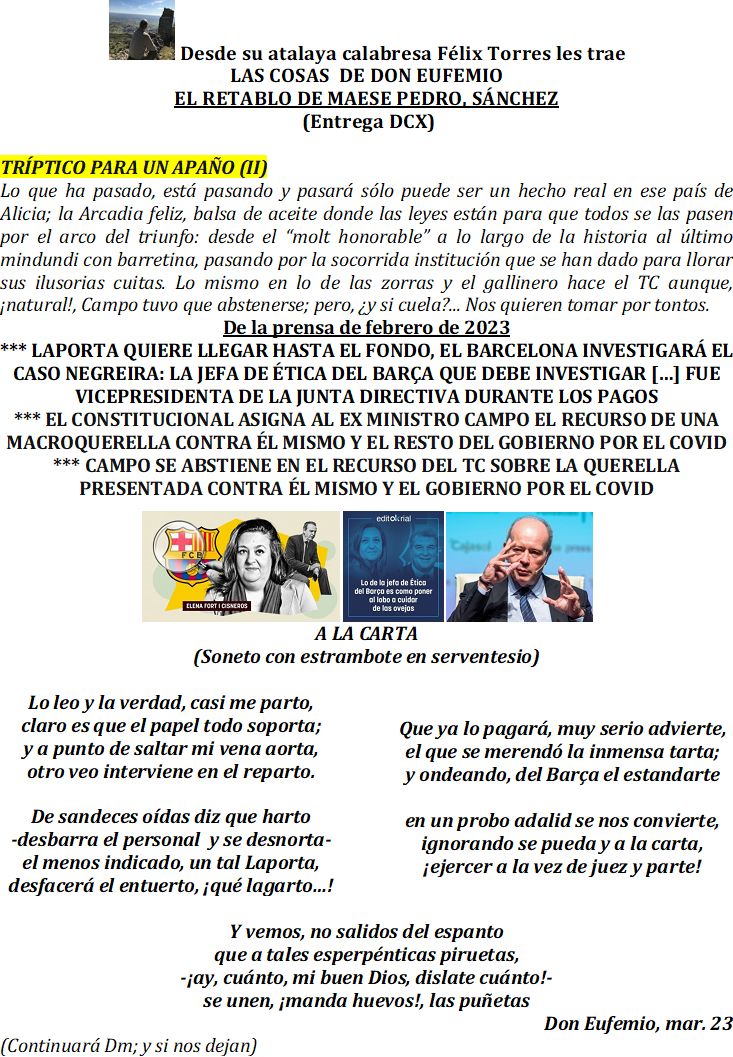 Desde su atalaya calabresa Félix Torres les trae
LAS COSAS DE DON EUFEMIO
EL RETABLO DE MAESE PEDRO, SÁNCHEZ
(Entrega DCX)

TRÍPTICO PARA UN APAÑO (II)
Lo que ha pasado, está pasando y pasará sólo puede ser un hecho real en ese país de Alicia; la Arcadia feliz, balsa de aceite donde las leyes están para que todos se las pasen por el arco del triunfo: desde el "molt honorable" a lo largo de la historia al último mindundi con barretina, pasando por la socorrida institución que se han dado para llorar sus ilusorias cuitas. Lo mismo en lo de las zorras y el gallinero hace el TC aunque, ¡natural!, Campo tuvo que abstenerse; pero, ¿y si cuela?... Nos quieren tomar por tontos.

De la prensa de febrero de 2023
*** LAPORTA QUIERE LLEGAR HASTA EL FONDO, EL BARCELONA INVESTIGARÁ EL CASO NEGREIRA: LA JEFA DE ÉTICA DEL BARÇA QUE DEBE INVESTIGAR [...] FUE VICEPRESIDENTA DE LA JUNTA DIRECTIVA DURANTE LOS PAGOS
*** EL CONSTITUCIONAL ASIGNA AL EX MINISTRO CAMPO EL RECURSO DE UNA MACROQUERELLA CONTRA ÉL MISMO Y EL RESTO DEL GOBIERNO POR EL COVID
*** CAMPO SE ABSTIENE EN EL RECURSO DEL TC SOBRE LA QUERELLA PRESENTADA CONTRA ÉL MISMO Y EL GOBIERNO POR EL COVID

FCB
ELENA FORT I CISNEROS
editorial
Lo de la jefa de Ética del Barça es como poner al lobo a cuidar de las ovejas

A LA CARTA
(Soneto con estrambote en serventesio)

Lo leo y la verdad, casi me parto,
claro es que el papel todo soporta;
y a punto de saltar mi vena aorta,
otro veo interviene en el reparto.

De sandeces oídas diz que harto
-desbarra el personal y se desnorta-
el menos indicado, un tal Laporta,
desfacerá el entuerto, ¡qué lagarto...!

Que ya lo pagará, muy serio advierte,
el que se merendó la inmensa tarta;
y ondeando, del Barça el estandarte

en un probo adalid se nos convierte,
ignorando se pueda y a la carta,
¡ejercer a la vez de juez y parte!

Y vemos, no salidos del espanto
que a tales esperpénticas piruetas,
-¡ay, cuánto, mi buen Dios, dislate cuánto!-
se unen, ¡manda huevos!, las puñetas

Don Eufemio, mar. 23
(Continuará Dm; y si nos dejan)